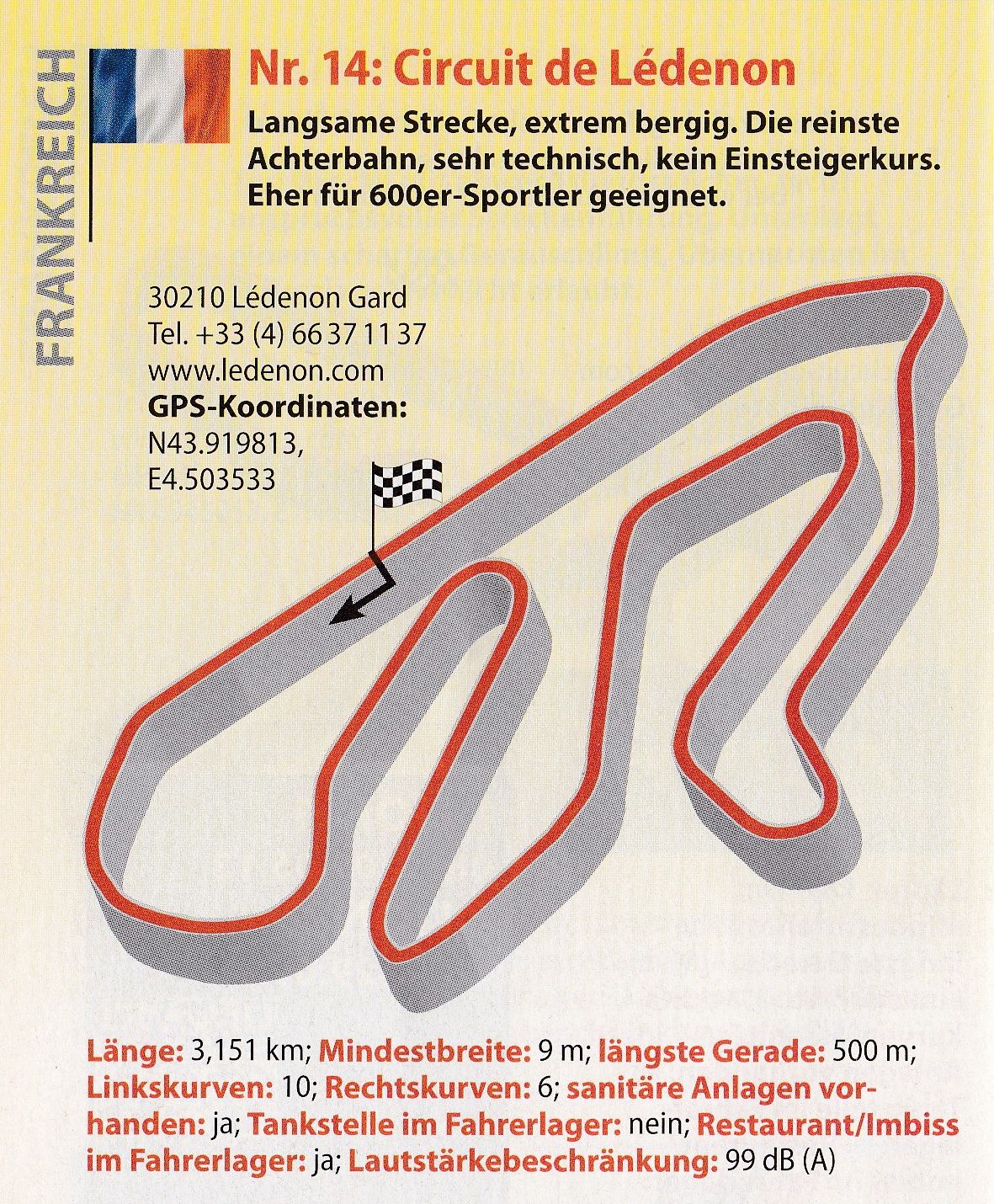 FRANKREICH

Nr. 14: Circuit de Lédenon

Langsame Strecke, extrem bergig. Die reinste Achterbahn, sehr technisch, kein Einsteigerkurs. Eher für 600er-Sportler geeignet.

30210 Lédenon Gard
Tel. +33 (4) 66 37 11 37
www.ledenon.com
GPS-Koordinaten:
N43.919813,
E4.503533

Länge: 3,151 km; Mindestbreite: 9 m; längste Gerade: 500 m; Linkskurven: 10; Rechtskurven: 6; sanitäre Anlagen vorhanden: ja; Tankstelle im Fahrerlager: nein; Restaurant/Imbiss im Fahrerlager: ja; Lautstärkebeschränkung: 99 dB (A)